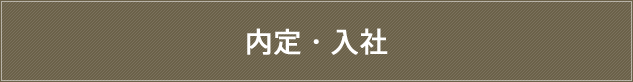 内定・入社